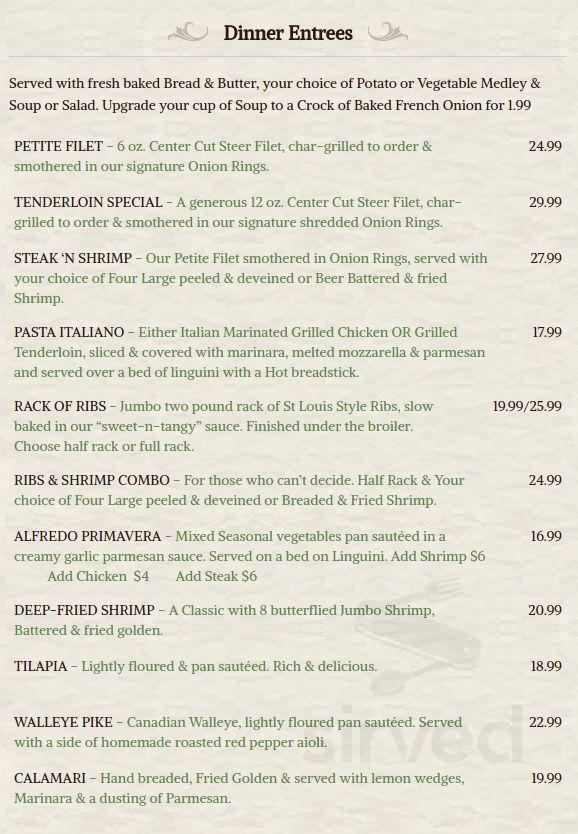 Dinner Entrees

Served with fresh baked Bread & Butter, your choice of Potato or Vegetable Medley & Soup or Salad. Upgrade your cup of Soup to a Crock of Baked French Onion for 1.99

PETITE FILET – 6 oz. Center Cut Steer Filet, char-grilled to order & smothered in our signature Onion Rings. 24.99

TENDERLOIN SPECIAL – A generous 12 oz. Center Cut Steer Filet, char-grilled to order & smothered in our signature shredded Onion Rings. 29.99

STEAK 'N SHRIMP – Our Petite Filet smothered in Onion Rings, served with your choice of Four Large peeled & deveined or Beer Battered & fried Shrimp. 27.99

PASTA ITALIANO – Either Italian Marinated Grilled Chicken OR Grilled Tenderloin, sliced & covered with marinara, melted mozzarella & parmesan and served over a bed of linguini with a Hot breadstick. 17.99

RACK OF RIBS – Jumbo two pound rack of St Louis Style Ribs, slow baked in our "sweet-n-tangy" sauce. Finished under the broiler. Choose half rack or full rack. 19.99/25.99

RIBS & SHRIMP COMBO – For those who can't decide. Half Rack & Your choice of Four Large peeled & deveined or Breaded & Fried Shrimp. 24.99

ALFREDO PRIMAVERA – Mixed Seasonal vegetables pan sautéed in a creamy garlic parmesan sauce. Served on a bed on Linguini. Add Shrimp $6 Add Chicken $4 Add Steak $6 16.99

DEEP-FRIED SHRIMP – A Classic with 8 butterflied Jumbo Shrimp, Battered & fried golden. 20.99

TILAPIA – Lightly floured & pan sautéed. Rich & delicious. 18.99

WALLEYE PIKE – Canadian Walleye, lightly floured pan sautéed. Served with a side of homemade roasted red pepper aioli. 22.99

CALAMARI – Hand breaded, Fried Golden & served with lemon wedges, Marinara & a dusting of Parmesan. 19.99

sirved